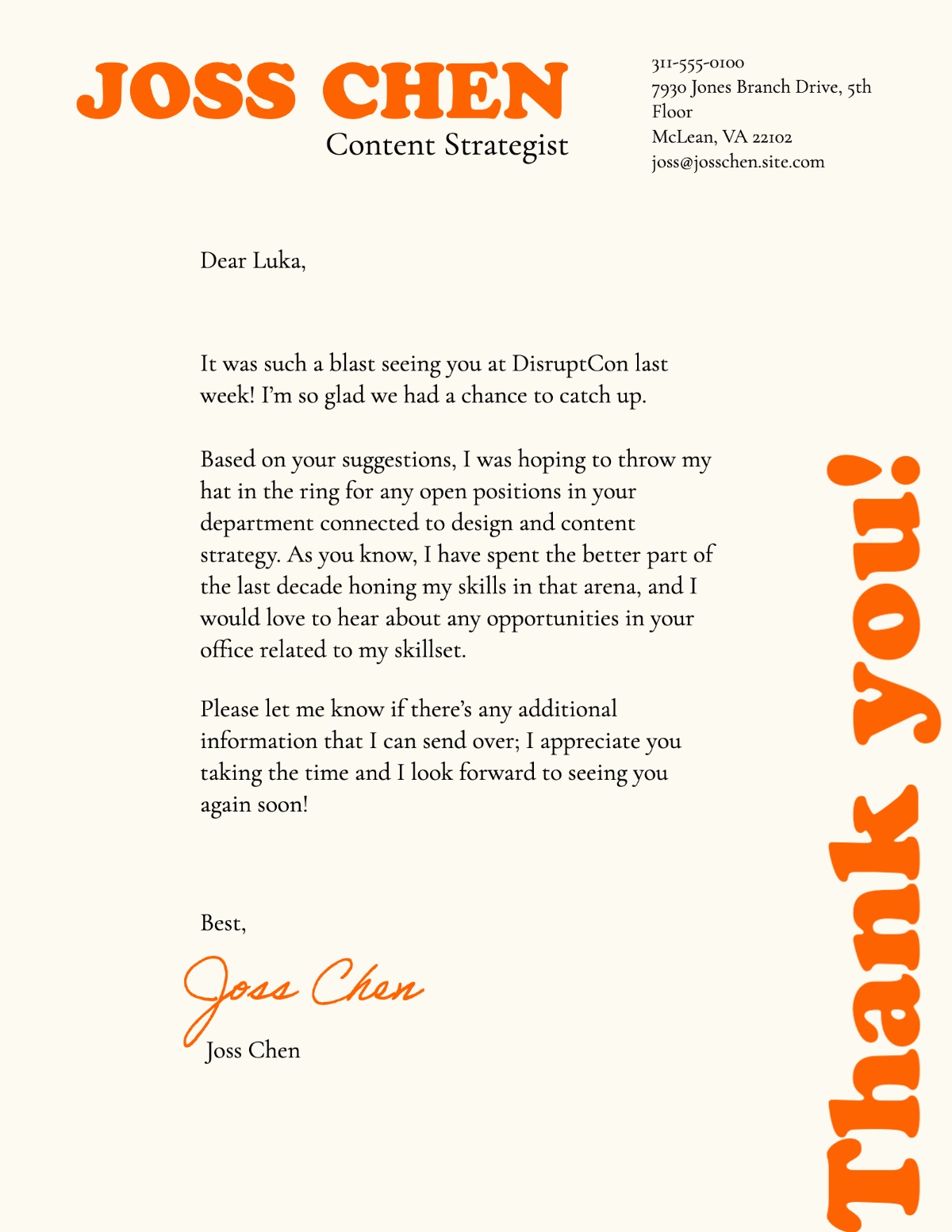 JOSS CHEN
Content Strategist

311-555-0100
7930 Jones Branch Drive, 5th Floor
McLean, VA 22102
joss@josschen.site.com

Dear Luka,

It was such a blast seeing you at DisruptCon last week! I'm so glad we had a chance to catch up.

Based on your suggestions, I was hoping to throw my hat in the ring for any open positions in your department connected to design and content strategy. As you know, I have spent the better part of the last decade honing my skills in that arena, and I would love to hear about any opportunities in your office related to my skillset.

Please let me know if there's any additional information that I can send over; I appreciate you taking the time and I look forward to seeing you again soon!

Best,

Joss Chen
Joss Chen

Thank you!